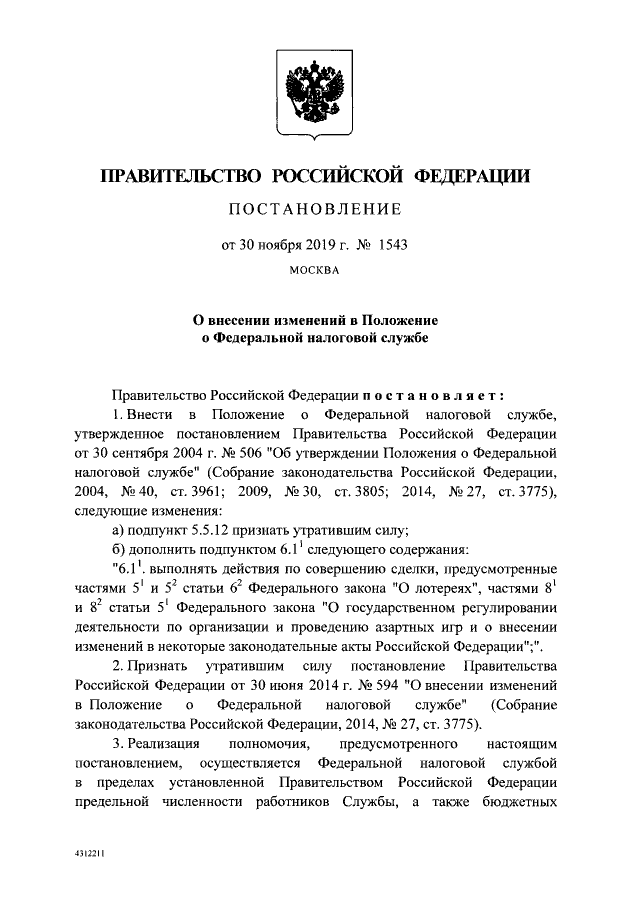 ПРАВИТЕЛЬСТВО РОССИЙСКОЙ ФЕДЕРАЦИИ

ПОСТАНОВЛЕНИЕ

от 30 ноября 2019 г. № 1543

МОСКВА

О внесении изменений в Положение о Федеральной налоговой службе

Правительство Российской Федерации постановляет:

1. Внести в Положение о Федеральной налоговой службе, утвержденное постановлением Правительства Российской Федерации от 30 сентября 2004 г. № 506 "Об утверждении Положения о Федеральной налоговой службе" (Собрание законодательства Российской Федерации, 2004, № 40, ст. 3961; 2009, № 30, ст. 3805; 2014, № 27, ст. 3775), следующие изменения:

а) подпункт 5.5.12 признать утратившим силу;

б) дополнить подпунктом $6.1^1$ следующего содержания:

"$6.1^1$. выполнять действия по совершению сделки, предусмотренные частями $5^1$ и $5^2$ статьи $6^2$ Федерального закона "О лотереях", частями $8^1$ и $8^2$ статьи $5^1$ Федерального закона "О государственном регулировании деятельности по организации и проведению азартных игр и о внесении изменений в некоторые законодательные акты Российской Федерации";".

2. Признать утратившим силу постановление Правительства Российской Федерации от 30 июня 2014 г. № 594 "О внесении изменений в Положение о Федеральной налоговой службе" (Собрание законодательства Российской Федерации, 2014, № 27, ст. 3775).

3. Реализация полномочия, предусмотренного настоящим постановлением, осуществляется Федеральной налоговой службой в пределах установленной Правительством Российской Федерации предельной численности работников Службы, а также бюджетных

4312211